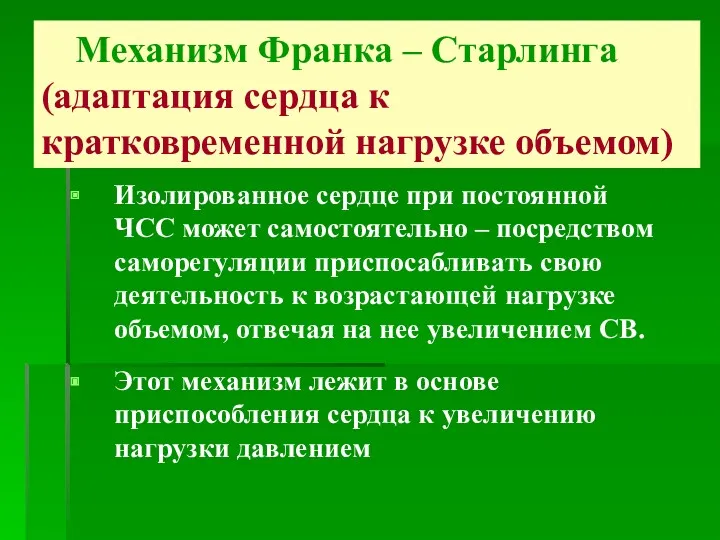 Механизм Франка – Старлинга (адаптация сердца к кратковременной нагрузке объемом)

Изолированное сердце при постоянной ЧСС может самостоятельно – посредством саморегуляции приспосабливать свою деятельность к возрастающей нагрузке объемом, отвечая на нее увеличением СВ.

Этот механизм лежит в основе приспособления сердца к увеличению нагрузки давлением